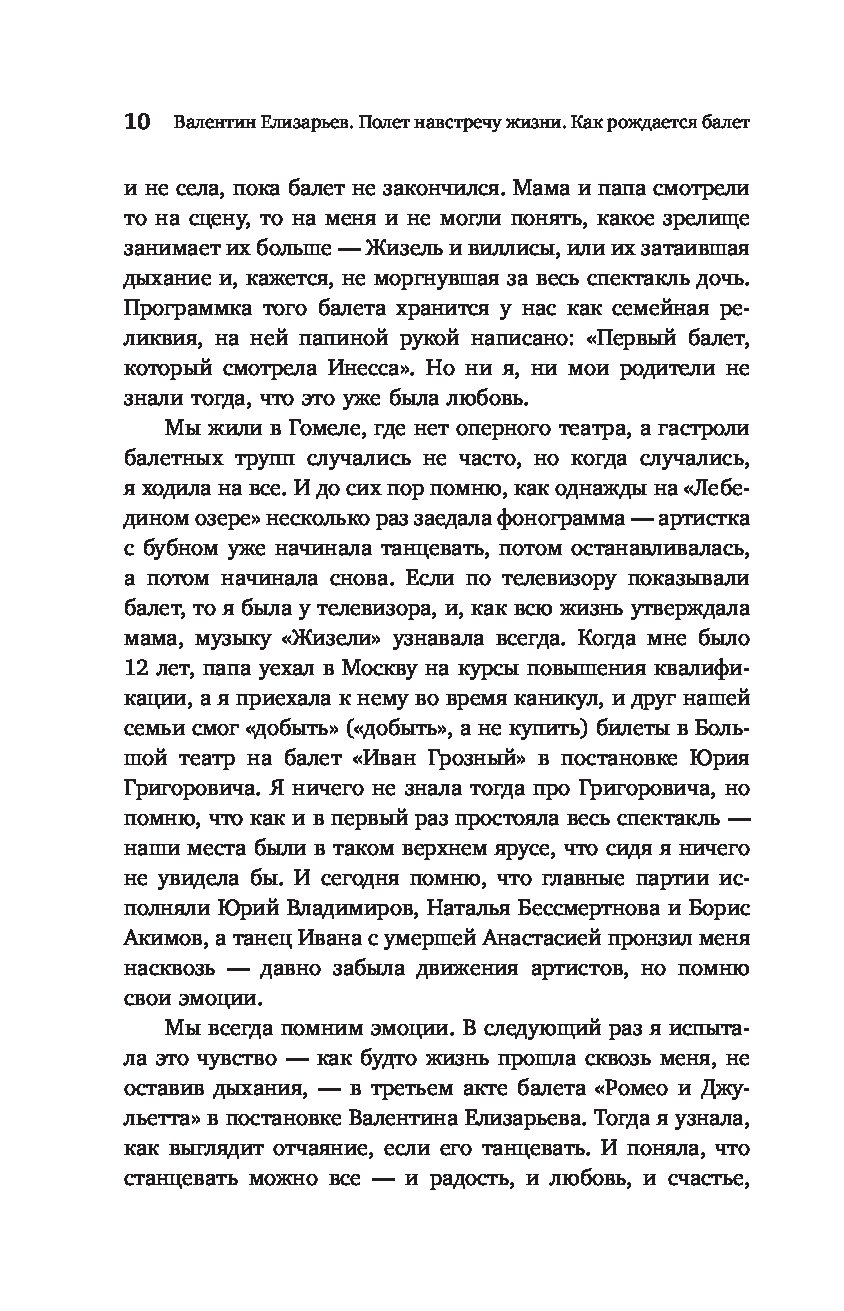 10 Валентин Елизарьев. Полет навстречу жизни. Как рождается балет

и не села, пока балет не закончился. Мама и папа смотрели то на сцену, то на меня и не могли понять, какое зрелище занимает их больше — Жизель и виллисы, или их затаившая дыхание и, кажется, не моргнувшая за весь спектакль дочь. Программка того балета хранится у нас как семейная реликвия, на ней папиной рукой написано: «Первый балет, который смотрела Инесса». Но ни я, ни мои родители не знали тогда, что это уже была любовь.

Мы жили в Гомеле, где нет оперного театра, а гастроли балетных трупп случались не часто, но когда случались, я ходила на все. И до сих пор помню, как однажды на «Лебедином озере» несколько раз заедала фонограмма — артистка с бубном уже начинала танцевать, потом останавливалась, а потом начинала снова. Если по телевизору показывали балет, то я была у телевизора, и, как всю жизнь утверждала мама, музыку «Жизели» узнавала всегда. Когда мне было 12 лет, папа уехал в Москву на курсы повышения квалификации, а я приехала к нему во время каникул, и друг нашей семьи смог «добыть» («добыть», а не купить) билеты в Большой театр на балет «Иван Грозный» в постановке Юрия Григоровича. Я ничего не знала тогда про Григоровича, но помню, что как и в первый раз простояла весь спектакль — наши места были в таком верхнем ярусе, что сидя я ничего не увидела бы. И сегодня помню, что главные партии исполняли Юрий Владимиров, Наталья Бессмертнова и Борис Акимов, а танец Ивана с умершей Анастасией пронзил меня насквозь — давно забыла движения артистов, но помню свои эмоции.

Мы всегда помним эмоции. В следующий раз я испытала это чувство — как будто жизнь прошла сквозь меня, не оставив дыхания, — в третьем акте балета «Ромео и Джульетта» в постановке Валентина Елизарьева. Тогда я узнала, как выглядит отчаяние, если его танцевать. И поняла, что станцевать можно все — и радость, и любовь, и счастье,